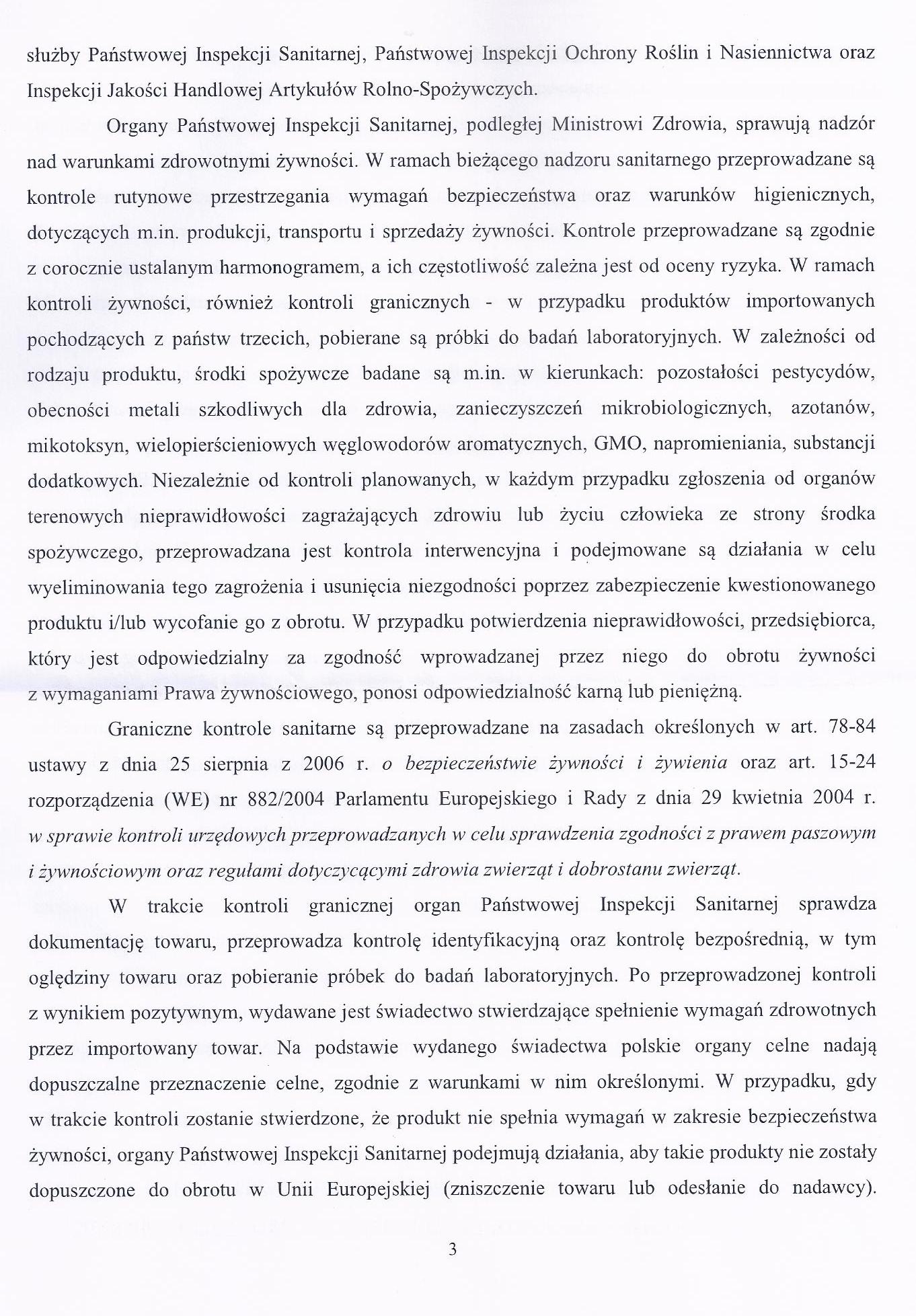 służby Państwowej Inspekcji Sanitarnej, Państwowej Inspekcji Ochrony Roślin i Nasiennictwa oraz Inspekcji Jakości Handlowej Artykułów Rolno-Spożywczych.

Organy Państwowej Inspekcji Sanitarnej, podległej Ministrowi Zdrowia, sprawują nadzór nad warunkami zdrowotnymi żywności. W ramach bieżącego nadzoru sanitarnego przeprowadzane są kontrole rutynowe przestrzegania wymagań bezpieczeństwa oraz warunków higienicznych, dotyczących m.in. produkcji, transportu i sprzedaży żywności. Kontrole przeprowadzane są zgodnie z corocznie ustalanym harmonogramem, a ich częstotliwość zależna jest od oceny ryzyka. W ramach kontroli żywności, również kontroli granicznych - w przypadku produktów importowanych pochodzących z państw trzecich, pobierane są próbki do badań laboratoryjnych. W zależności od rodzaju produktu, środki spożywcze badane są m.in. w kierunkach: pozostałości pestycydów, obecności metali szkodliwych dla zdrowia, zanieczyszczeń mikrobiologicznych, azotanów, mikotoksyn, wielopierścieniowych węglowodorów aromatycznych, GMO, napromieniania, substancji dodatkowych. Niezależnie od kontroli planowanych, w każdym przypadku zgłoszenia od organów terenowych nieprawidłowości zagrażających zdrowiu lub życiu człowieka ze strony środka spożywczego, przeprowadzana jest kontrola interwencyjna i podejmowane są działania w celu wyeliminowania tego zagrożenia i usunięcia niezgodności poprzez zabezpieczenie kwestionowanego produktu i/lub wycofanie go z obrotu. W przypadku potwierdzenia nieprawidłowości, przedsiębiorca, który jest odpowiedzialny za zgodność wprowadzanej przez niego do obrotu żywności z wymaganiami Prawa żywnościowego, ponosi odpowiedzialność karną lub pieniężną.

Graniczne kontrole sanitarne są przeprowadzane na zasadach określonych w art. 78-84 ustawy z dnia 25 sierpnia z 2006 r. o bezpieczeństwie żywności i żywienia oraz art. 15-24 rozporządzenia (WE) nr 882/2004 Parlamentu Europejskiego i Rady z dnia 29 kwietnia 2004 r. w sprawie kontroli urzędowych przeprowadzanych w celu sprawdzenia zgodności z prawem paszowym i żywnościowym oraz regułami dotyczycącymi zdrowia zwierząt i dobrostanu zwierząt.

W trakcie kontroli granicznej organ Państwowej Inspekcji Sanitarnej sprawdza dokumentację towaru, przeprowadza kontrolę identyfikacyjną oraz kontrolę bezpośrednią, w tym oględziny towaru oraz pobieranie próbek do badań laboratoryjnych. Po przeprowadzonej kontroli z wynikiem pozytywnym, wydawane jest świadectwo stwierdzające spełnienie wymagań zdrowotnych przez importowany towar. Na podstawie wydanego świadectwa polskie organy celne nadają dopuszczalne przeznaczenie celne, zgodnie z warunkami w nim określonymi. W przypadku, gdy w trakcie kontroli zostanie stwierdzone, że produkt nie spełnia wymagań w zakresie bezpieczeństwa żywności, organy Państwowej Inspekcji Sanitarnej podejmują działania, aby takie produkty nie zostały dopuszczone do obrotu w Unii Europejskiej (zniszczenie towaru lub odesłanie do nadawcy).

3